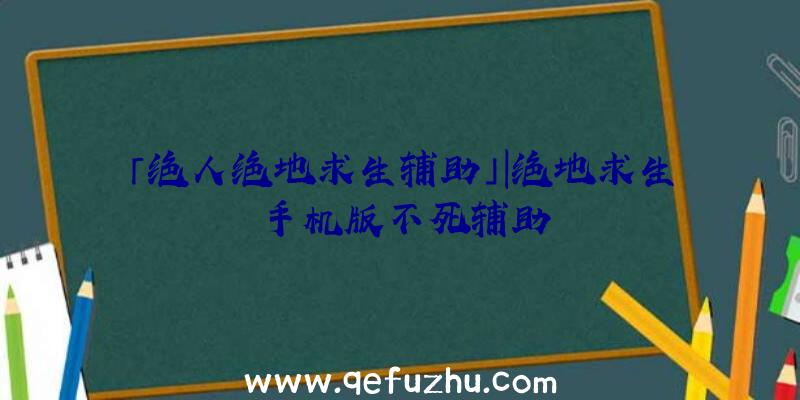 「绝人绝地求生辅助」|绝地求生手机版不死辅助

www.qefuzhu.com